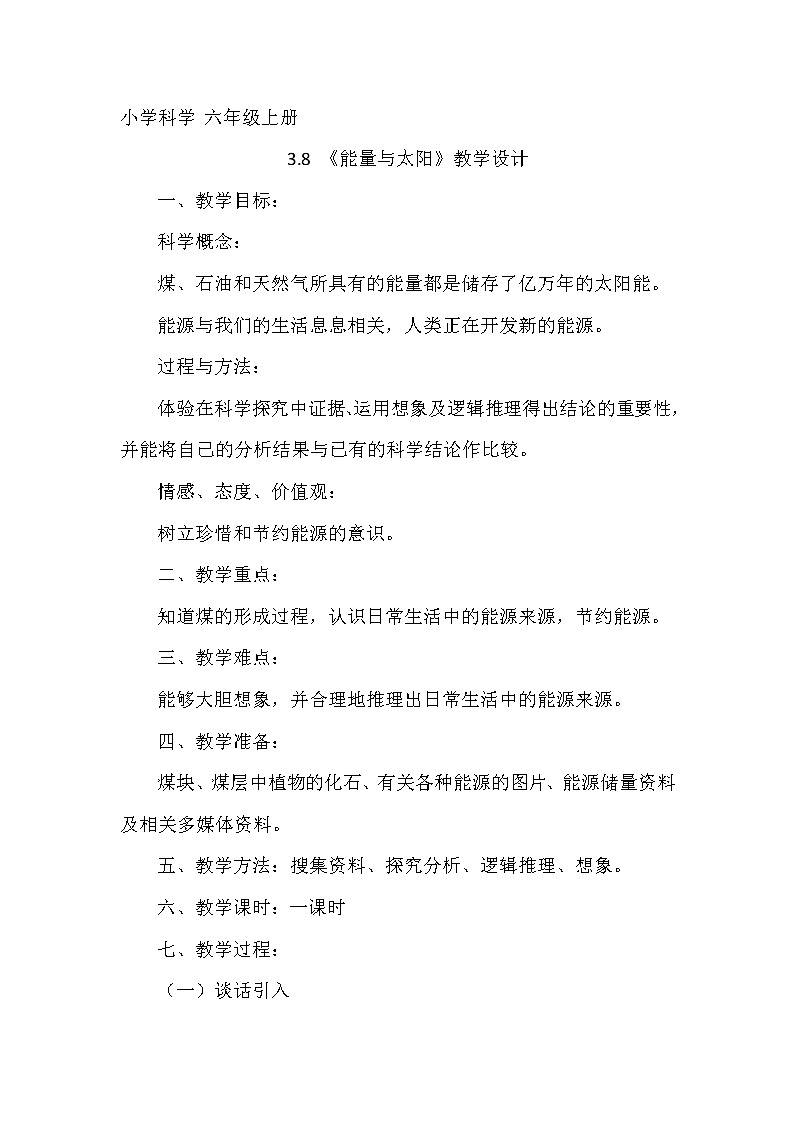 小学科学 六年级上册

3.8 《能量与太阳》教学设计

一、教学目标：

科学概念：

煤、石油和天然气所具有的能量都是储存了亿万年的太阳能。

能源与我们的生活息息相关，人类正在开发新的能源。

过程与方法：

体验在科学探究中证据、运用想象及逻辑推理得出结论的重要性，并能将自己的分析结果与已有的科学结论作比较。

情感、态度、价值观：

树立珍惜和节约能源的意识。

二、教学重点：

知道煤的形成过程，认识日常生活中的能源来源，节约能源。

三、教学难点：

能够大胆想象，并合理地推理出日常生活中的能源来源。

四、教学准备：

煤块、煤层中植物的化石、有关各种能源的图片、能源储量资料及相关多媒体资料。

五、教学方法：搜集资料、探究分析、逻辑推理、想象。

六、教学课时：一课时

七、教学过程：

（一）谈话引入